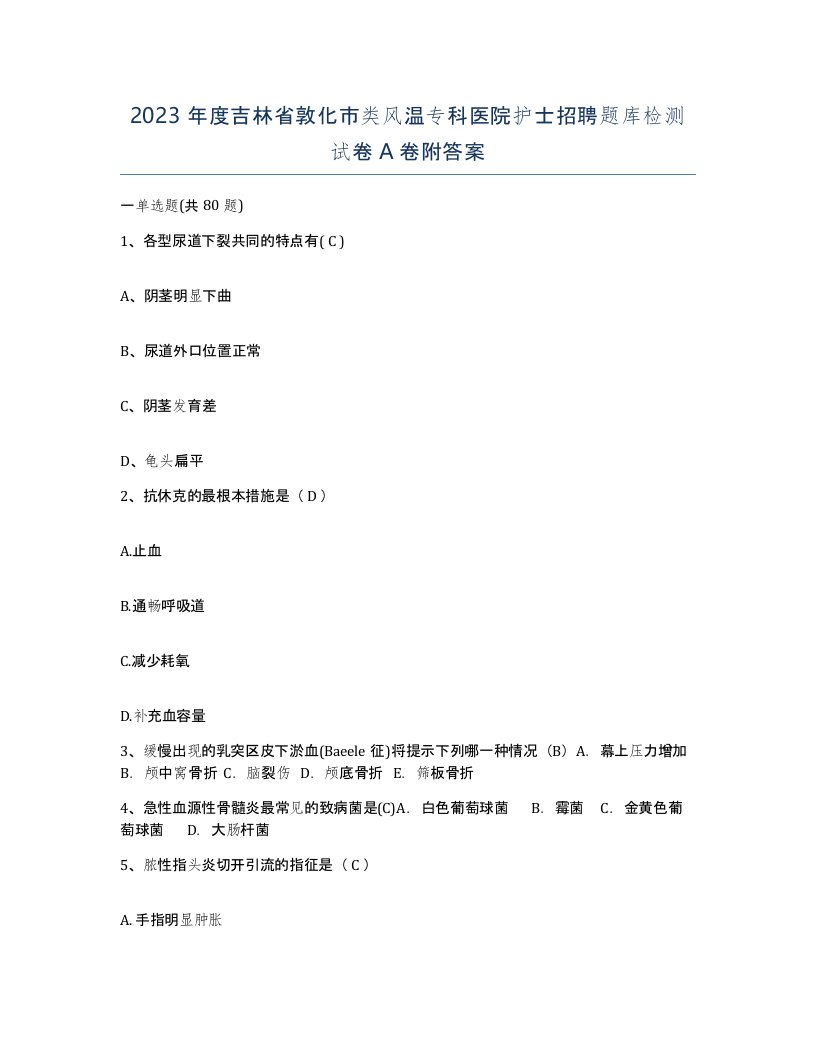 2023 年度吉林省敦化市类风温专科医院护士招聘题库检测试卷 A 卷附答案

一单选题(共 80 题)

1、各型尿道下裂共同的特点有( C )

A、阴茎明显下曲

B、尿道外口位置正常

C、阴茎发育差

D、龟头扁平

2、抗休克的最根本措施是（ D ）

A.止血

B.通畅呼吸道

C.减少耗氧

D.补充血容量

3、缓慢出现的乳突区皮下淤血(Baeele 征)将提示下列哪一种情况（B）A. 幕上压力增加 B. 颅中窝骨折 C. 脑裂伤 D. 颅底骨折 E. 筛板骨折

4、急性血源性骨髓炎最常见的致病菌是(C)A. 白色葡萄球菌 B. 霉菌 C. 金黄色葡萄球菌 D. 大肠杆菌

5、脓性指头炎切开引流的指征是（ C ）

A. 手指明显肿胀